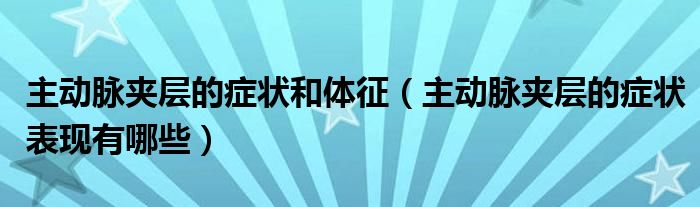 主动脉夹层的症状和体征（主动脉夹层的症状表现有哪些）